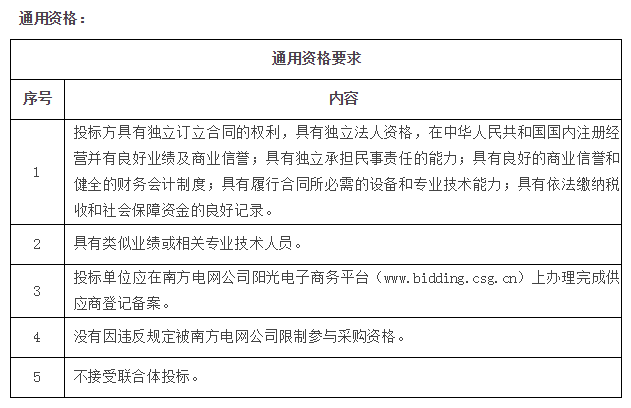 通用资格：

| 通用资格要求 | |
|---|---|
| 序号 | 内容 |
| 1 | 投标方具有独立订立合同的权利，具有独立法人资格，在中华人民共和国国内注册经营并有良好业绩及商业信誉；具有独立承担民事责任的能力；具有良好的商业信誉和健全的财务会计制度；具有履行合同所必需的设备和专业技术能力；具有依法缴纳税收和社会保障资金的良好记录。 |
| 2 | 具有类似业绩或相关专业技术人员。 |
| 3 | 投标单位应在南方电网公司阳光电子商务平台（www.bidding.csg.cn）上办理完成供应商登记备案。 |
| 4 | 没有因违反规定被南方电网公司限制参与采购资格。 |
| 5 | 不接受联合体投标。 |